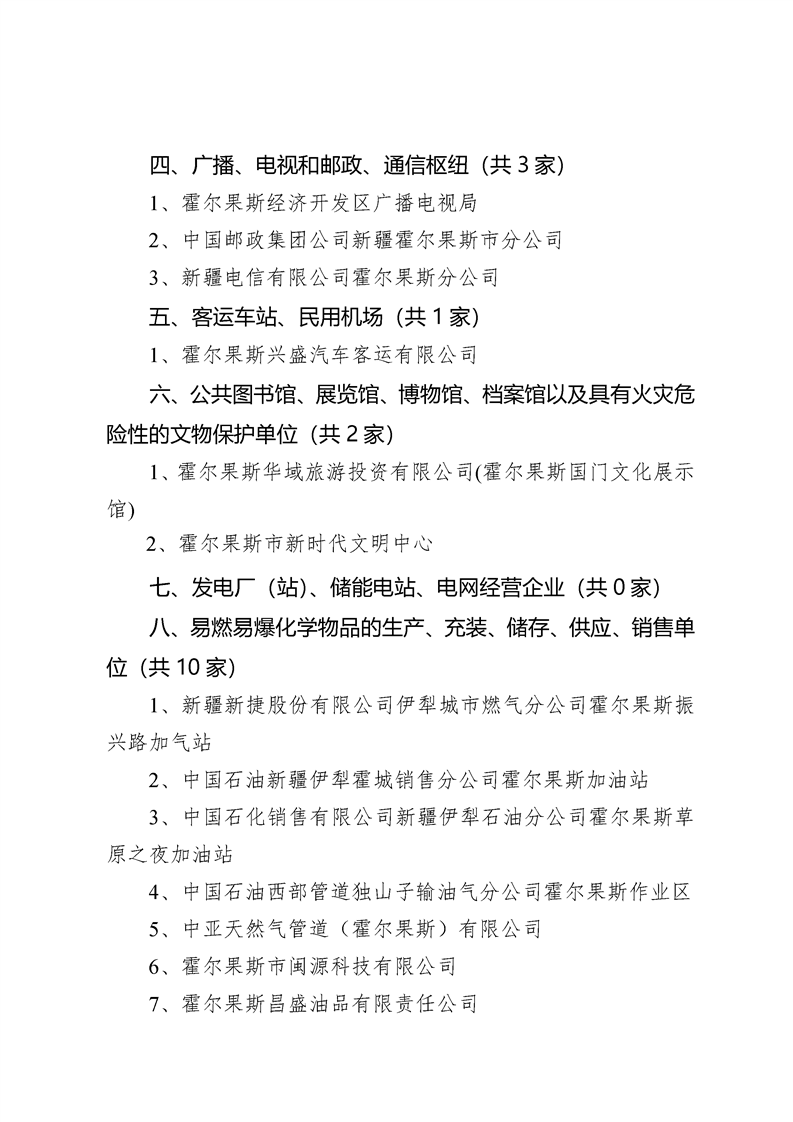 四、广播、电视和邮政、通信枢纽（共 3 家）

1、霍尔果斯经济开发区广播电视局

2、中国邮政集团公司新疆霍尔果斯市分公司

3、新疆电信有限公司霍尔果斯分公司

五、客运车站、民用机场（共 1 家）

1、霍尔果斯兴盛汽车客运有限公司

六、公共图书馆、展览馆、博物馆、档案馆以及具有火灾危险性的文物保护单位（共 2 家）

1、霍尔果斯华域旅游投资有限公司(霍尔果斯国门文化展示馆)

2、霍尔果斯市新时代文明中心

七、发电厂（站）、储能电站、电网经营企业（共 0 家）

八、易燃易爆化学物品的生产、充装、储存、供应、销售单位（共 10 家）

1、新疆新捷股份有限公司伊犁城市燃气分公司霍尔果斯振兴路加气站

2、中国石油新疆伊犁霍城销售分公司霍尔果斯加油站

3、中国石化销售有限公司新疆伊犁石油分公司霍尔果斯草原之夜加油站

4、中国石油西部管道独山子输油气分公司霍尔果斯作业区

5、中亚天然气管道（霍尔果斯）有限公司

6、霍尔果斯市闽源科技有限公司

7、霍尔果斯昌盛油品有限责任公司